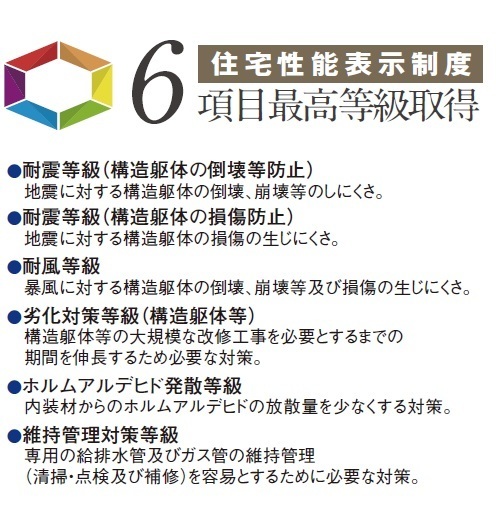 6 住宅性能表示制度
項目最高等級取得

●耐震等級（構造躯体の倒壊等防止）
地震に対する構造躯体の倒壊、崩壊等のしにくさ。

●耐震等級（構造躯体の損傷防止）
地震に対する構造躯体の損傷の生じにくさ。

●耐風等級
暴風に対する構造躯体の倒壊、崩壊等及び損傷の生じにくさ。

●劣化対策等級（構造躯体等）
構造躯体等の大規模な改修工事を必要とするまでの期間を伸長するため必要な対策。

●ホルムアルデヒド発散等級
内装材からのホルムアルデヒドの放散量を少なくする対策。

●維持管理対策等級
専用の給排水管及びガス管の維持管理（清掃・点検及び補修）を容易とするために必要な対策。